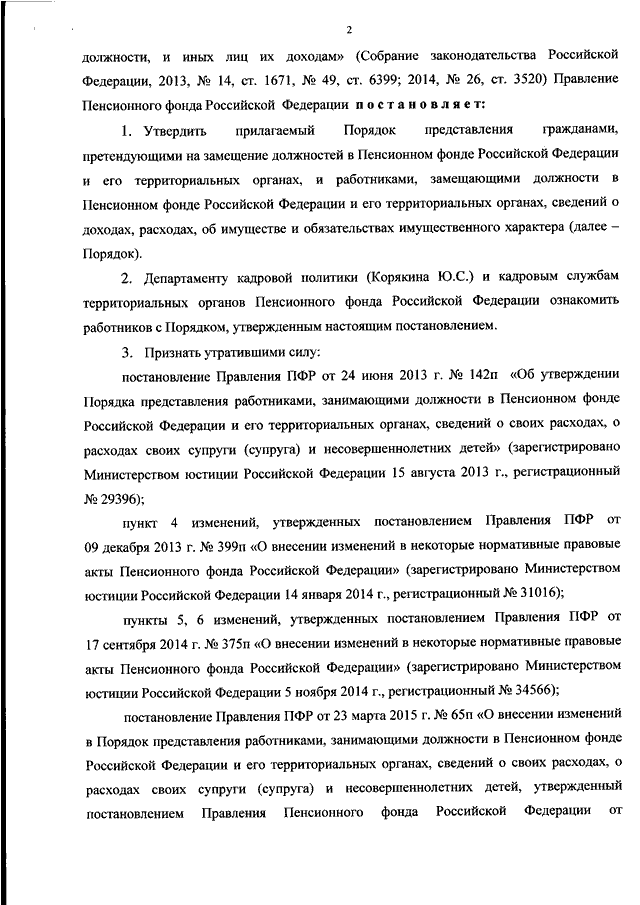 2

должности, и иных лиц их доходам» (Собрание законодательства Российской Федерации, 2013, № 14, ст. 1671, № 49, ст. 6399; 2014, № 26, ст. 3520) Правление Пенсионного фонда Российской Федерации постановляет:

1. Утвердить прилагаемый Порядок представления гражданами, претендующими на замещение должностей в Пенсионном фонде Российской Федерации и его территориальных органах, и работниками, замещающими должности в Пенсионном фонде Российской Федерации и его территориальных органах, сведений о доходах, расходах, об имуществе и обязательствах имущественного характера (далее – Порядок).

2. Департаменту кадровой политики (Корякина Ю.С.) и кадровым службам территориальных органов Пенсионного фонда Российской Федерации ознакомить работников с Порядком, утвержденным настоящим постановлением.

3. Признать утратившими силу:

постановление Правления ПФР от 24 июня 2013 г. № 142п «Об утверждении Порядка представления работниками, занимающими должности в Пенсионном фонде Российской Федерации и его территориальных органах, сведений о своих расходах, о расходах своих супруги (супруга) и несовершеннолетних детей» (зарегистрировано Министерством юстиции Российской Федерации 15 августа 2013 г., регистрационный № 29396);

пункт 4 изменений, утвержденных постановлением Правления ПФР от 09 декабря 2013 г. № 399п «О внесении изменений в некоторые нормативные правовые акты Пенсионного фонда Российской Федерации» (зарегистрировано Министерством юстиции Российской Федерации 14 января 2014 г., регистрационный № 31016);

пункты 5, 6 изменений, утвержденных постановлением Правления ПФР от 17 сентября 2014 г. № 375п «О внесении изменений в некоторые нормативные правовые акты Пенсионного фонда Российской Федерации» (зарегистрировано Министерством юстиции Российской Федерации 5 ноября 2014 г., регистрационный № 34566);

постановление Правления ПФР от 23 марта 2015 г. № 65п «О внесении изменений в Порядок представления работниками, занимающими должности в Пенсионном фонде Российской Федерации и его территориальных органах, сведений о своих расходах, о расходах своих супруги (супруга) и несовершеннолетних детей, утвержденный постановлением Правления Пенсионного фонда Российской Федерации от